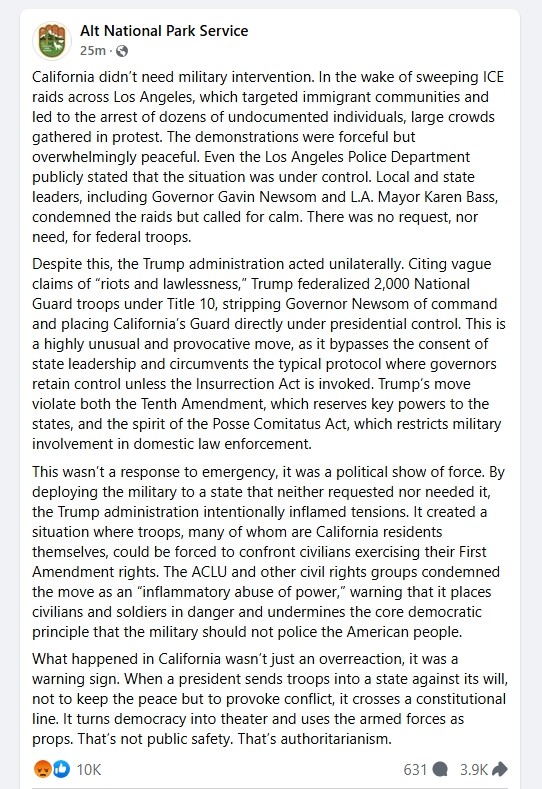 Alt National Park Service
25m ·

California didn't need military intervention. In the wake of sweeping ICE raids across Los Angeles, which targeted immigrant communities and led to the arrest of dozens of undocumented individuals, large crowds gathered in protest. The demonstrations were forceful but overwhelmingly peaceful. Even the Los Angeles Police Department publicly stated that the situation was under control. Local and state leaders, including Governor Gavin Newsom and L.A. Mayor Karen Bass, condemned the raids but called for calm. There was no request, nor need, for federal troops.

Despite this, the Trump administration acted unilaterally. Citing vague claims of "riots and lawlessness," Trump federalized 2,000 National Guard troops under Title 10, stripping Governor Newsom of command and placing California's Guard directly under presidential control. This is a highly unusual and provocative move, as it bypasses the consent of state leadership and circumvents the typical protocol where governors retain control unless the Insurrection Act is invoked. Trump's move violate both the Tenth Amendment, which reserves key powers to the states, and the spirit of the Posse Comitatus Act, which restricts military involvement in domestic law enforcement.

This wasn't a response to emergency, it was a political show of force. By deploying the military to a state that neither requested nor needed it, the Trump administration intentionally inflamed tensions. It created a situation where troops, many of whom are California residents themselves, could be forced to confront civilians exercising their First Amendment rights. The ACLU and other civil rights groups condemned the move as an "inflammatory abuse of power," warning that it places civilians and soldiers in danger and undermines the core democratic principle that the military should not police the American people.

What happened in California wasn't just an overreaction, it was a warning sign. When a president sends troops into a state against its will, not to keep the peace but to provoke conflict, it crosses a constitutional line. It turns democracy into theater and uses the armed forces as props. That's not public safety. That's authoritarianism.

10K
631
3.9K